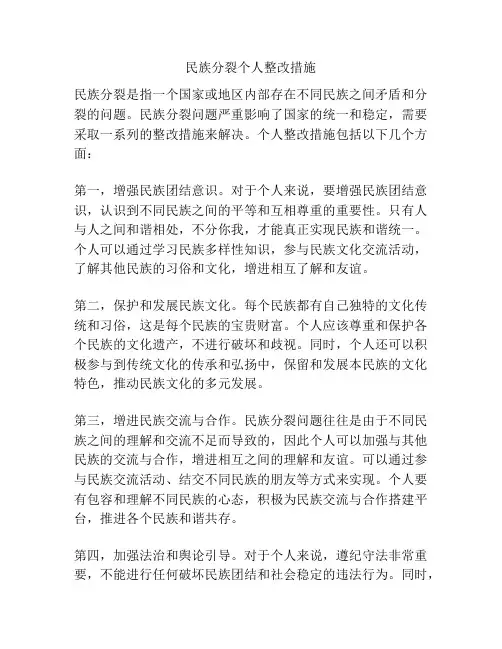 民族分裂个人整改措施

民族分裂是指一个国家或地区内部存在不同民族之间矛盾和分裂的问题。民族分裂问题严重影响了国家的统一和稳定，需要采取一系列的整改措施来解决。个人整改措施包括以下几个方面：

第一，增强民族团结意识。对于个人来说，要增强民族团结意识，认识到不同民族之间的平等和互相尊重的重要性。只有人与人之间和谐相处，不分你我，才能真正实现民族和谐统一。个人可以通过学习民族多样性知识，参与民族文化交流活动，了解其他民族的习俗和文化，增进相互了解和友谊。

第二，保护和发展民族文化。每个民族都有自己独特的文化传统和习俗，这是每个民族的宝贵财富。个人应该尊重和保护各个民族的文化遗产，不进行破坏和歧视。同时，个人还可以积极参与到传统文化的传承和弘扬中，保留和发展本民族的文化特色，推动民族文化的多元发展。

第三，增进民族交流与合作。民族分裂问题往往是由于不同民族之间的理解和交流不足而导致的，因此个人可以加强与其他民族的交流与合作，增进相互之间的理解和友谊。可以通过参与民族交流活动、结交不同民族的朋友等方式来实现。个人要有包容和理解不同民族的心态，积极为民族交流与合作搭建平台，推进各个民族和谐共存。

第四，加强法治和舆论引导。对于个人来说，遵纪守法非常重要，不能进行任何破坏民族团结和社会稳定的违法行为。同时，